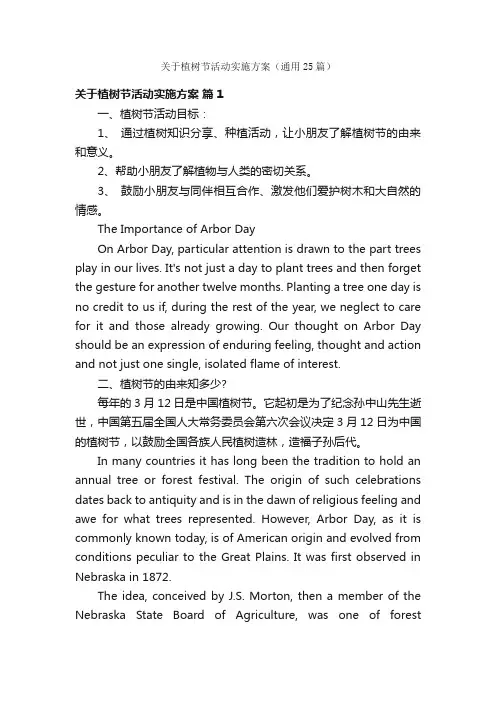 关于植树节活动实施方案（通用25篇）

关于植树节活动实施方案 篇1

一、植树节活动目标：

1、 通过植树知识分享、种植活动，让小朋友了解植树节的由来和意义。

2、帮助小朋友了解植物与人类的密切关系。

3、 鼓励小朋友与同伴相互合作、激发他们爱护树木和大自然的情感。

The Importance of Arbor Day

On Arbor Day, particular attention is drawn to the part trees play in our lives. It's not just a day to plant trees and then forget the gesture for another twelve months. Planting a tree one day is no credit to us if, during the rest of the year, we neglect to care for it and those already growing. Our thought on Arbor Day should be an expression of enduring feeling, thought and action and not just one single, isolated flame of interest.

二、植树节的由来知多少?

每年的3月12日是中国植树节。它起初是为了纪念孙中山先生逝世，中国第五届全国人大常务委员会第六次会议决定3月12日为中国的植树节，以鼓励全国各族人民植树造林，造福子孙后代。

In many countries it has long been the tradition to hold an annual tree or forest festival. The origin of such celebrations dates back to antiquity and is in the dawn of religious feeling and awe for what trees represented. However, Arbor Day, as it is commonly known today, is of American origin and evolved from conditions peculiar to the Great Plains. It was first observed in Nebraska in 1872.

The idea, conceived by J.S. Morton, then a member of the Nebraska State Board of Agriculture, was one of forest